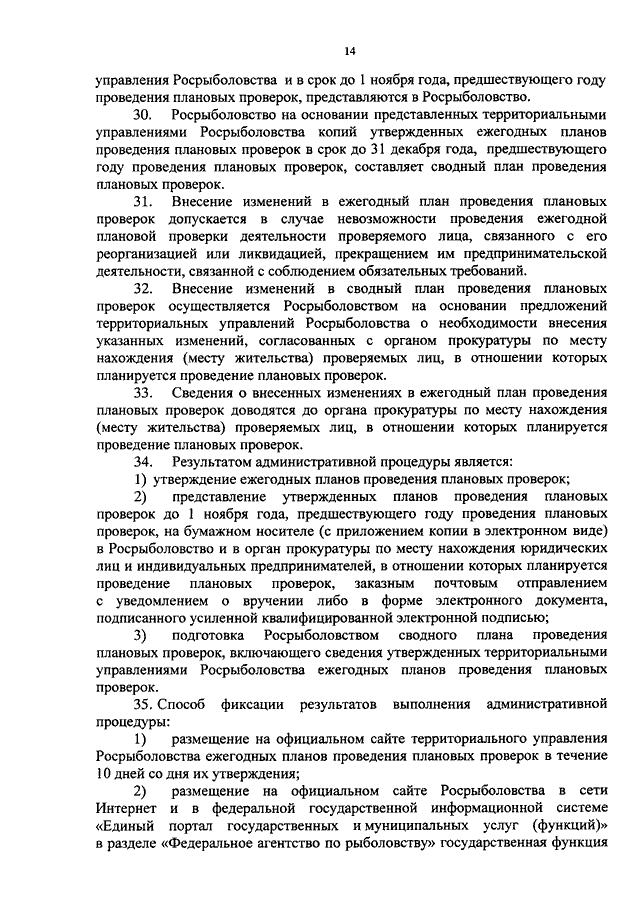 14

управления Росрыболовства и в срок до 1 ноября года, предшествующего году проведения плановых проверок, представляются в Росрыболовство.

30. Росрыболовство на основании представленных территориальными управлениями Росрыболовства копий утвержденных ежегодных планов проведения плановых проверок в срок до 31 декабря года, предшествующего году проведения плановых проверок, составляет сводный план проведения плановых проверок.

31. Внесение изменений в ежегодный план проведения плановых проверок допускается в случае невозможности проведения ежегодной плановой проверки деятельности проверяемого лица, связанного с его реорганизацией или ликвидацией, прекращением им предпринимательской деятельности, связанной с соблюдением обязательных требований.

32. Внесение изменений в сводный план проведения плановых проверок осуществляется Росрыболовством на основании предложений территориальных управлений Росрыболовства о необходимости внесения указанных изменений, согласованных с органом прокуратуры по месту нахождения (месту жительства) проверяемых лиц, в отношении которых планируется проведение плановых проверок.

33. Сведения о внесенных изменениях в ежегодный план проведения плановых проверок доводятся до органа прокуратуры по месту нахождения (месту жительства) проверяемых лиц, в отношении которых планируется проведение плановых проверок.

34. Результатом административной процедуры является:

1) утверждение ежегодных планов проведения плановых проверок;

2) представление утвержденных планов проведения плановых проверок до 1 ноября года, предшествующего году проведения плановых проверок, на бумажном носителе (с приложением копии в электронном виде) в Росрыболовство и в орган прокуратуры по месту нахождения юридических лиц и индивидуальных предпринимателей, в отношении которых планируется проведение плановых проверок, заказным почтовым отправлением с уведомлением о вручении либо в форме электронного документа, подписанного усиленной квалифицированной электронной подписью;

3) подготовка Росрыболовством сводного плана проведения плановых проверок, включающего сведения утвержденных территориальными управлениями Росрыболовства ежегодных планов проведения плановых проверок.

35. Способ фиксации результатов выполнения административной процедуры:

1) размещение на официальном сайте территориального управления Росрыболовства ежегодных планов проведения плановых проверок в течение 10 дней со дня их утверждения;

2) размещение на официальном сайте Росрыболовства в сети Интернет и в федеральной государственной информационной системе «Единый портал государственных и муниципальных услуг (функций)» в разделе «Федеральное агентство по рыболовству» государственная функция